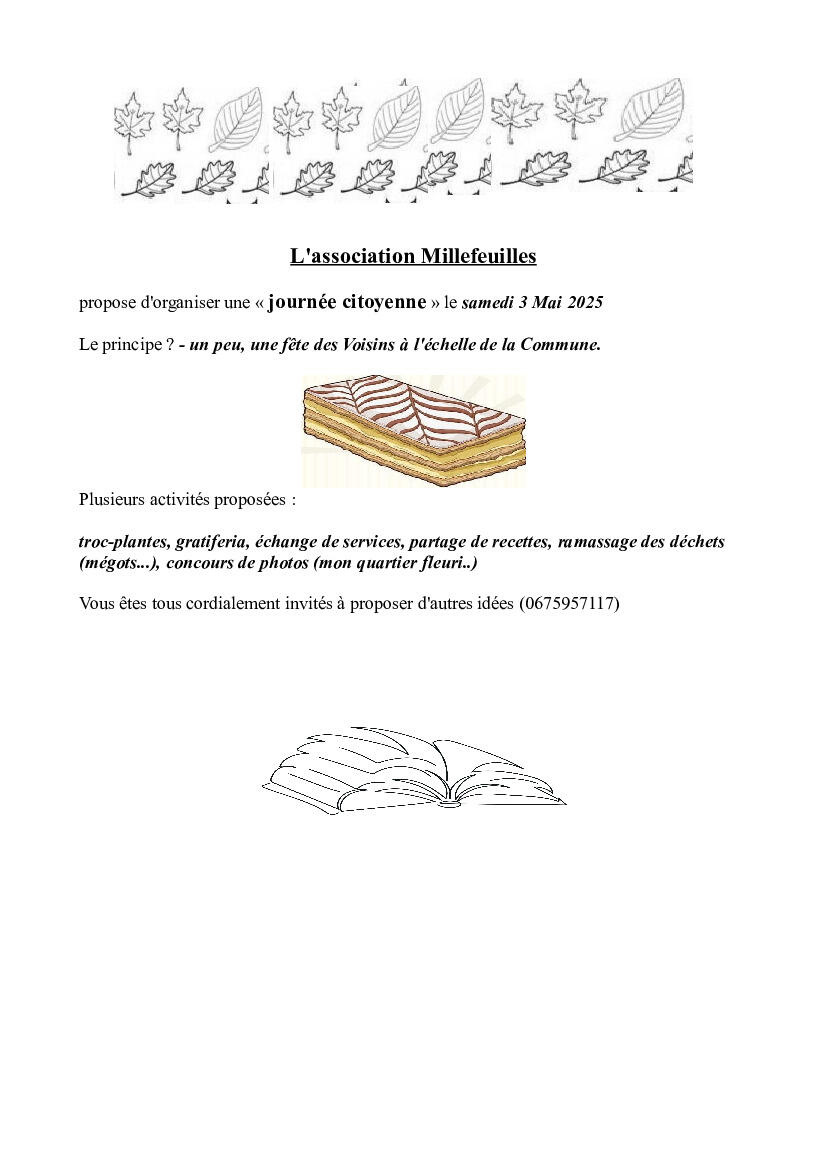 L'association Millefeuilles

propose d'organiser une « journée citoyenne » le samedi 3 Mai 2025

Le principe ? - un peu, une fête des Voisins à l'échelle de la Commune.

Plusieurs activités proposées :

troc-plantes, gratiferia, échange de services, partage de recettes, ramassage des déchets (mégots...), concours de photos (mon quartier fleuri..)

Vous êtes tous cordialement invités à proposer d'autres idées (0675957117)